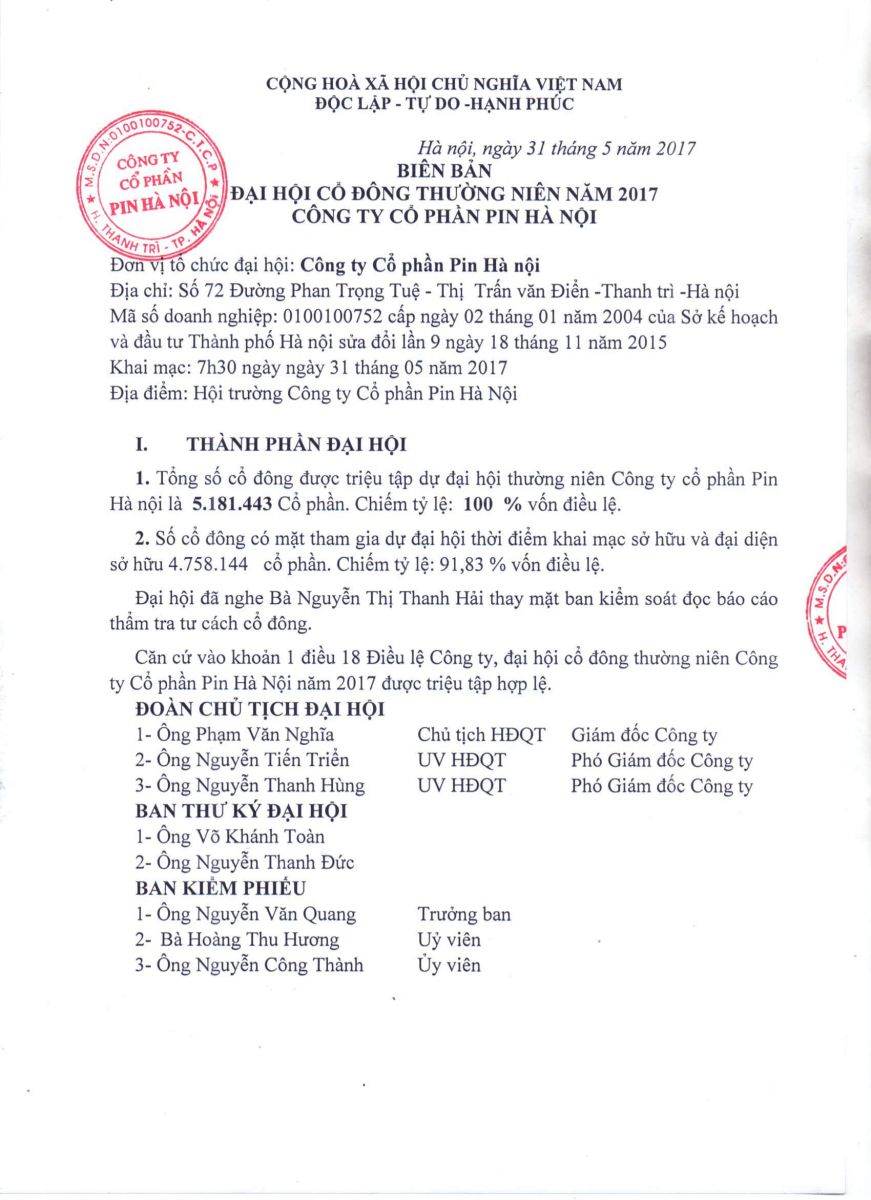 CỘNG HOÀ XÃ HỘI CHỦ NGHĨA VIỆT NAM
ĐỘC LẬP - TỰ DO -HẠNH PHÚC

M.S.D.N:0100100752-C.T.C.P
CÔNG TY CỔ PHẦN PIN HÀ NỘI
H. THANH TRÌ - TP. HÀ NỘI

Hà nội, ngày 31 tháng 5 năm 2017

BIÊN BẢN
ĐẠI HỘI CỔ ĐÔNG THƯỜNG NIÊN NĂM 2017
CÔNG TY CỔ PHẦN PIN HÀ NỘI

Đơn vị tổ chức đại hội: Công ty Cổ phần Pin Hà nội
Địa chỉ: Số 72 Đường Phan Trọng Tuệ - Thị Trấn văn Điển -Thanh trì -Hà nội
Mã số doanh nghiệp: 0100100752 cấp ngày 02 tháng 01 năm 2004 của Sở kế hoạch và đầu tư Thành phố Hà nội sửa đổi lần 9 ngày 18 tháng 11 năm 2015
Khai mạc: 7h30 ngày ngày 31 tháng 05 năm 2017
Địa điểm: Hội trường Công ty Cổ phần Pin Hà Nội

I. THÀNH PHẦN ĐẠI HỘI

1. Tổng số cổ đông được triệu tập dự đại hội thường niên Công ty cổ phần Pin Hà nội là 5.181.443 Cổ phần. Chiếm tỷ lệ: 100 % vốn điều lệ.

2. Số cổ đông có mặt tham gia dự đại hội thời điểm khai mạc sở hữu và đại diện sở hữu 4.758.144 cổ phần. Chiếm tỷ lệ: 91,83 % vốn điều lệ.

Đại hội đã nghe Bà Nguyễn Thị Thanh Hải thay mặt ban kiểm soát đọc báo cáo thẩm tra tư cách cổ đông.

Căn cứ vào khoản 1 điều 18 Điều lệ Công ty, đại hội cổ đông thường niên Công ty Cổ phần Pin Hà Nội năm 2017 được triệu tập hợp lệ.

ĐOÀN CHỦ TỊCH ĐẠI HỘI
1- Ông Phạm Văn Nghĩa Chủ tịch HĐQT Giám đốc Công ty
2- Ông Nguyễn Tiến Triển UV HĐQT Phó Giám đốc Công ty
3- Ông Nguyễn Thanh Hùng UV HĐQT Phó Giám đốc Công ty
BAN THƯ KÝ ĐẠI HỘI
1- Ông Võ Khánh Toàn
2- Ông Nguyễn Thanh Đức
BAN KIỂM PHIẾU
1- Ông Nguyễn Văn Quang Trưởng ban
2- Bà Hoàng Thu Hương Uỷ viên
3- Ông Nguyễn Công Thành Ủy viên